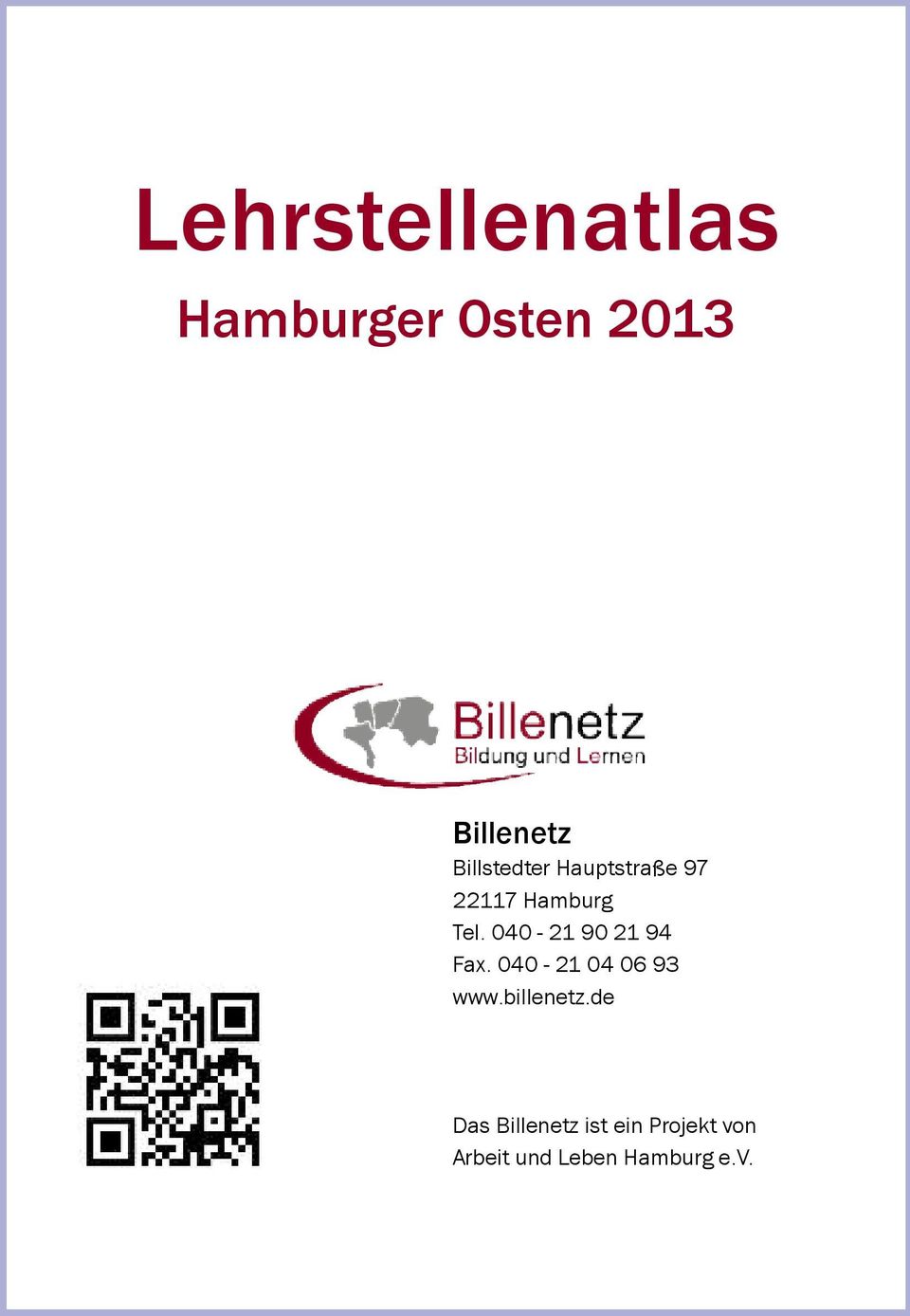 Lehrstellenatlas

Hamburger Osten 2013

Billenetz
Bildung und Lernen

Billenetz
Billstedter Hauptstraße 97
22117 Hamburg
Tel. 040 - 21 90 21 94
Fax. 040 - 21 04 06 93
www.billenetz.de

Das Billenetz ist ein Projekt von Arbeit und Leben Hamburg e.V.